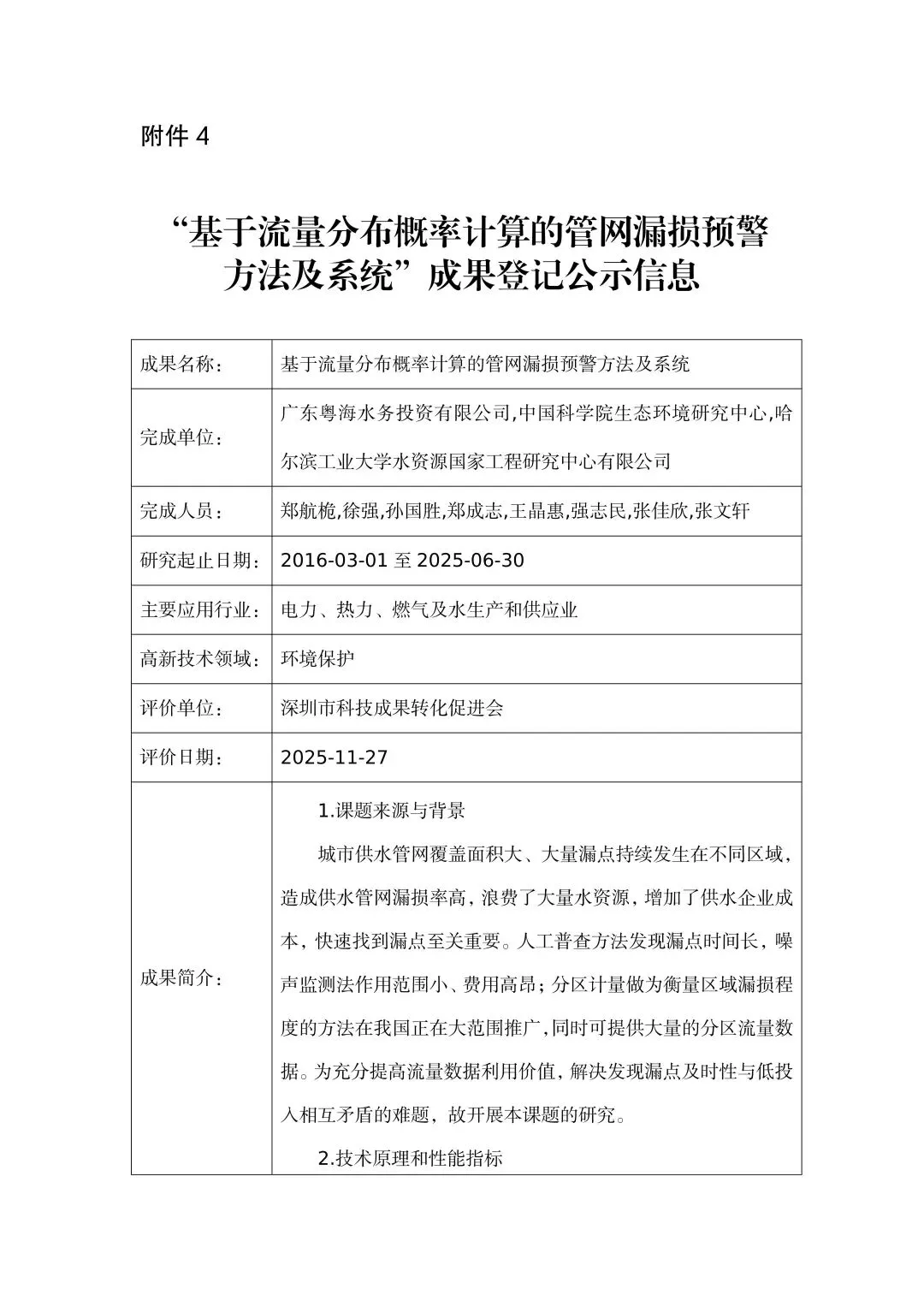 附件 4

“基于流量分布概率计算的管网漏损预警方法及系统”成果登记公示信息

| 成果名称： | 基于流量分布概率计算的管网漏损预警方法及系统 |
|---|---|
| 完成单位： | 广东粤海水务投资有限公司,中国科学院生态环境研究中心,哈尔滨工业大学水资源国家工程研究中心有限公司 |
| 完成人员： | 郑航桅,徐强,孙国胜,郑成志,王晶惠,强志民,张佳欣,张文轩 |
| 研究起止日期： | 2016-03-01 至 2025-06-30 |
| 主要应用行业： | 电力、热力、燃气及水生产和供应业 |
| 高新技术领域： | 环境保护 |
| 评价单位： | 深圳市科技成果转化促进会 |
| 评价日期： | 2025-11-27 |
| 成果简介： | 1.课题来源与背景<br>城市供水管网覆盖面积大、大量漏点持续发生在不同区域，造成供水管网漏损率高，浪费了大量水资源，增加了供水企业成本，快速找到漏点至关重要。人工普查方法发现漏点时间长，噪声监测法作用范围小、费用高昂；分区计量做为衡量区域漏损程度的方法在我国正在大范围推广，同时可提供大量的分区流量数据。为充分提高流量数据利用价值，解决发现漏点及时性与低投入相互矛盾的难题，故开展本课题的研究。<br>2.技术原理和性能指标 |